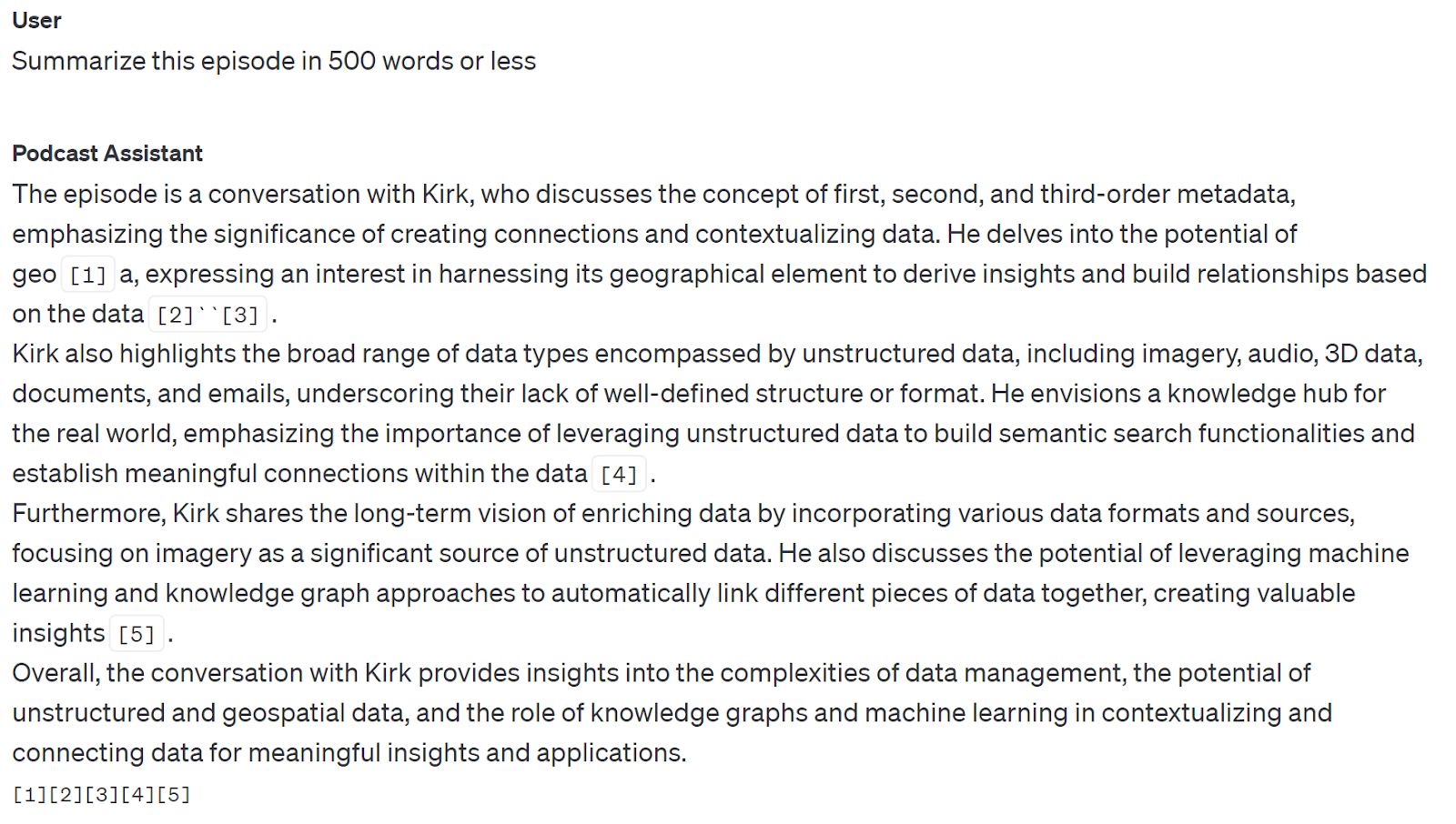 User
Summarize this episode in 500 words or less

Podcast Assistant
The episode is a conversation with Kirk, who discusses the concept of first, second, and third-order metadata, emphasizing the significance of creating connections and contextualizing data. He delves into the potential of geo [1] a, expressing an interest in harnessing its geographical element to derive insights and build relationships based on the data [2]``[3] .
Kirk also highlights the broad range of data types encompassed by unstructured data, including imagery, audio, 3D data, documents, and emails, underscoring their lack of well-defined structure or format. He envisions a knowledge hub for the real world, emphasizing the importance of leveraging unstructured data to build semantic search functionalities and establish meaningful connections within the data [4] .
Furthermore, Kirk shares the long-term vision of enriching data by incorporating various data formats and sources, focusing on imagery as a significant source of unstructured data. He also discusses the potential of leveraging machine learning and knowledge graph approaches to automatically link different pieces of data together, creating valuable insights [5] .
Overall, the conversation with Kirk provides insights into the complexities of data management, the potential of unstructured and geospatial data, and the role of knowledge graphs and machine learning in contextualizing and connecting data for meaningful insights and applications.
[1][2][3][4][5]